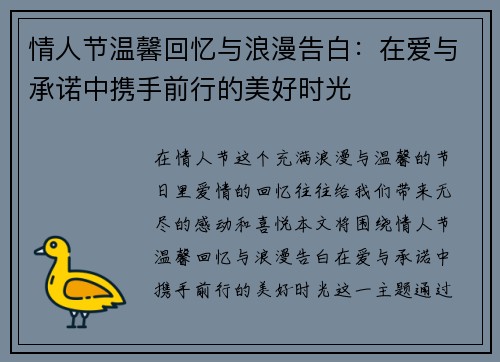 情人节温馨回忆与浪漫告白：在爱与承诺中携手前行的美好时光

在情人节这个充满浪漫与温馨的节日里爱情的回忆往往给我们带来无尽的感动和喜悦本文将围绕情人节温馨回忆与浪漫告白在爱与承诺中携手前行的美好时光这一主题通过